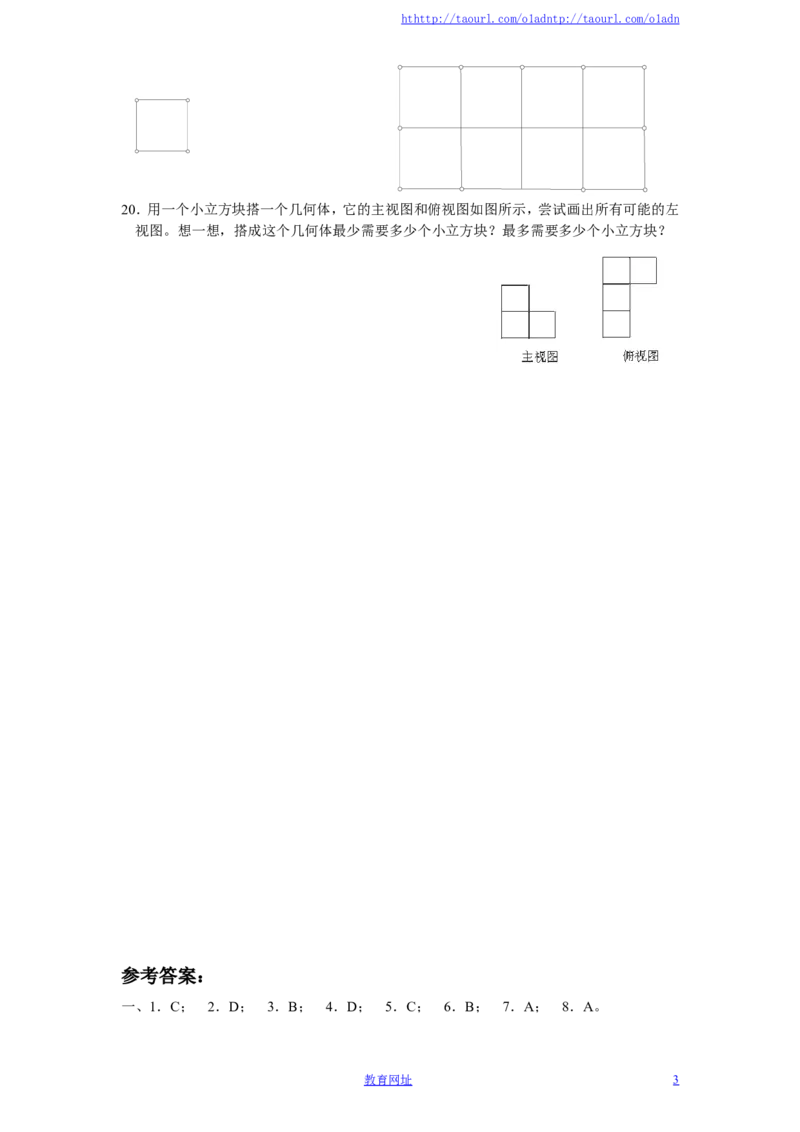 hthttp://taourl.com/o1adntp://taourl.com/o1adn

20.用一个小立方块搭一个几何体，它的主视图和俯视图如图所示，尝试画出所有可能的左视图。想一想，搭成这个几何体最少需要多少个小立方块？最多需要多少个小立方块？

主视图

俯视图

参考答案：

一、1.C； 2.D； 3.B； 4.D； 5.C； 6.B； 7.A； 8.A。

教育网址

3